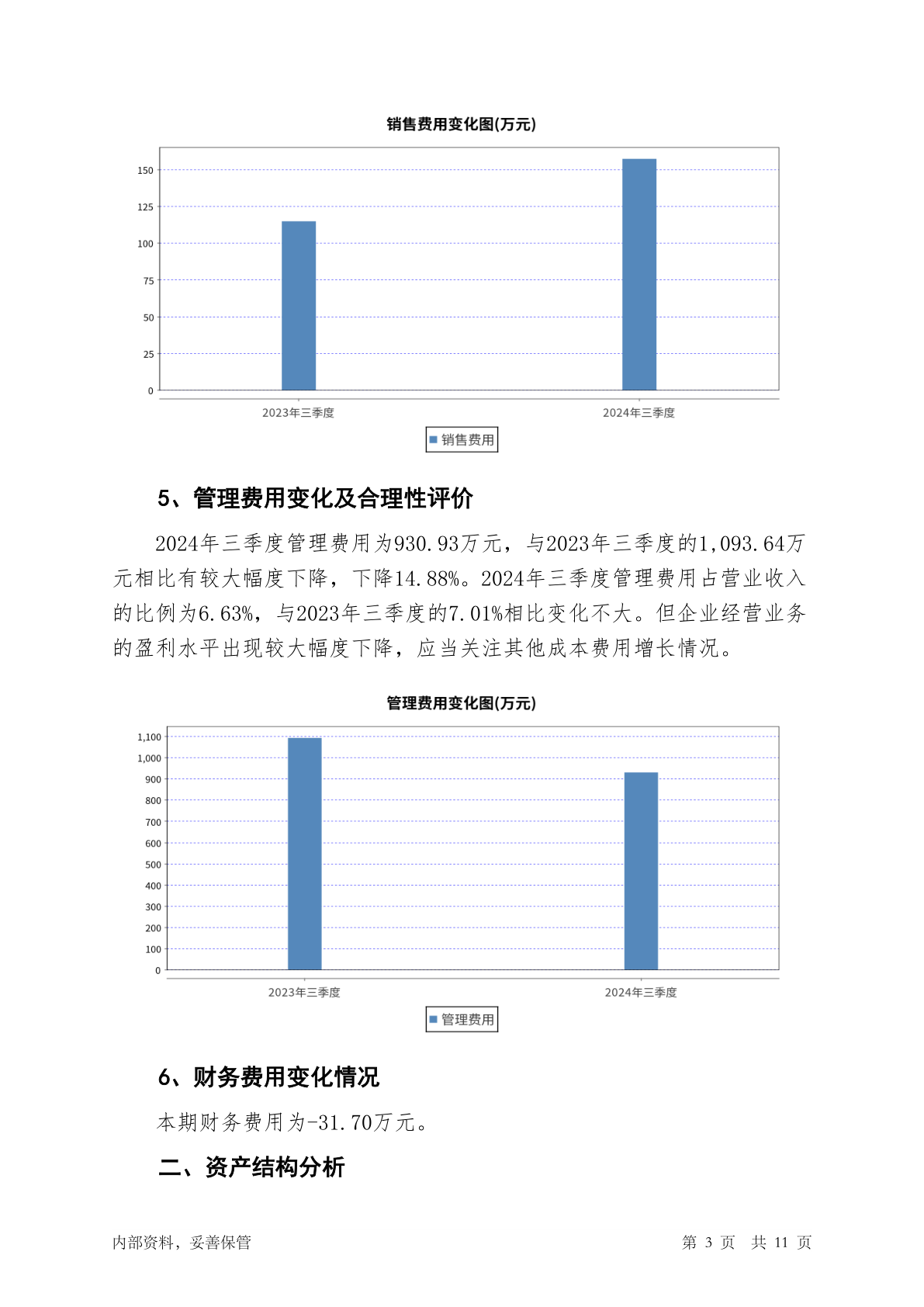 销售费用变化图(万元)

150
125
100
75
50
25
0

2023年三季度
2024年三季度

销售费用

5、管理费用变化及合理性评价

2024年三季度管理费用为930.93万元，与2023年三季度的1,093.64万元相比有较大幅度下降，下降14.88%。2024年三季度管理费用占营业收入的比例为6.63%，与2023年三季度的7.01%相比变化不大。但企业经营业务的盈利水平出现较大幅度下降，应当关注其他成本费用增长情况。

管理费用变化图(万元)

1,100
1,000
900
800
700
600
500
400
300
200
100
0

2023年三季度
2024年三季度

管理费用

6、财务费用变化情况

本期财务费用为-31.70万元。

二、资产结构分析

内部资料，妥善保管

第 3 页 共 11 页